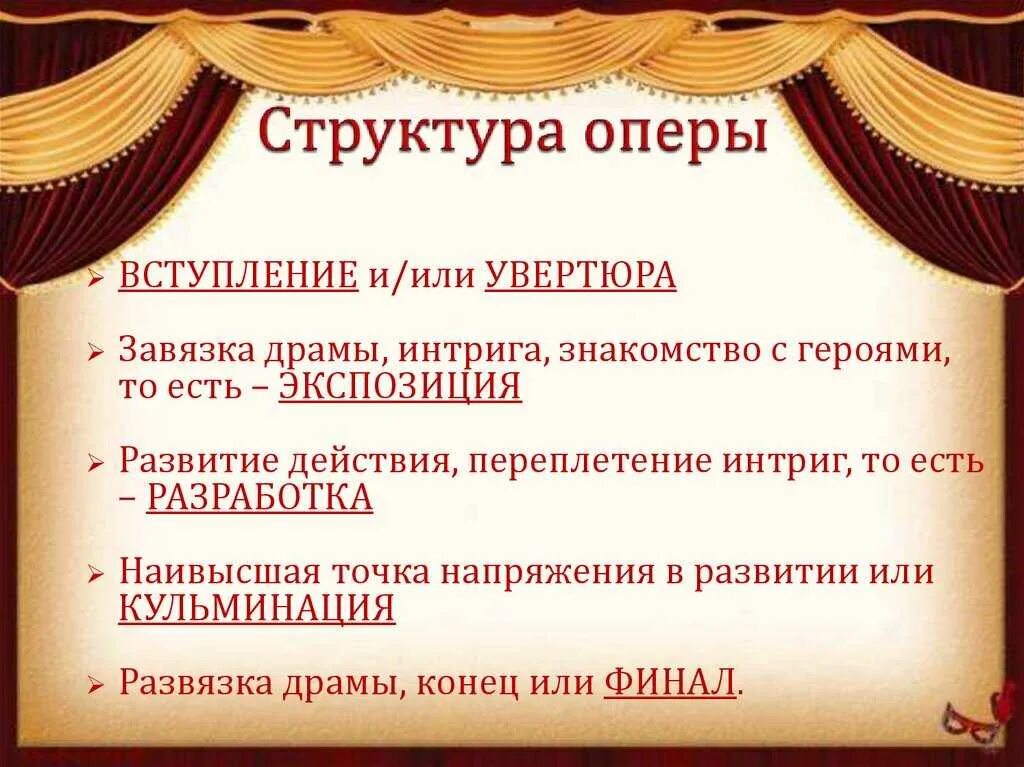 Структура оперы

➢ ВСТУПЛЕНИЕ и/или УВЕРТЮРА

➢ Завязка драмы, интрига, знакомство с героями, то есть – ЭКСПОЗИЦИЯ

➢ Развитие действия, переплетение интриг, то есть – РАЗРАБОТКА

➢ Наивысшая точка напряжения в развитии или КУЛЬМИНАЦИЯ

➢ Развязка драмы, конец или ФИНАЛ.